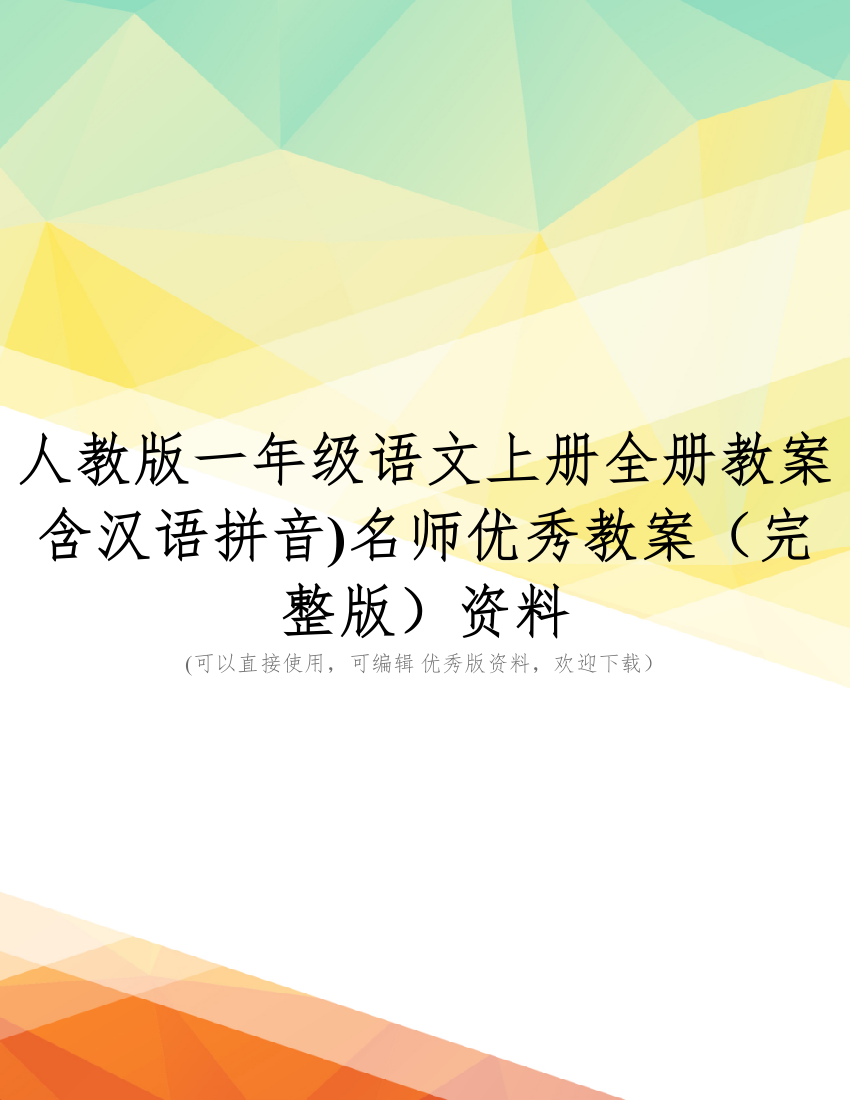 人教版一年级语文上册全册教案含汉语拼音)名师优秀教案（完整版）资料

(可以直接使用，可编辑 优秀版资料，欢迎下载）